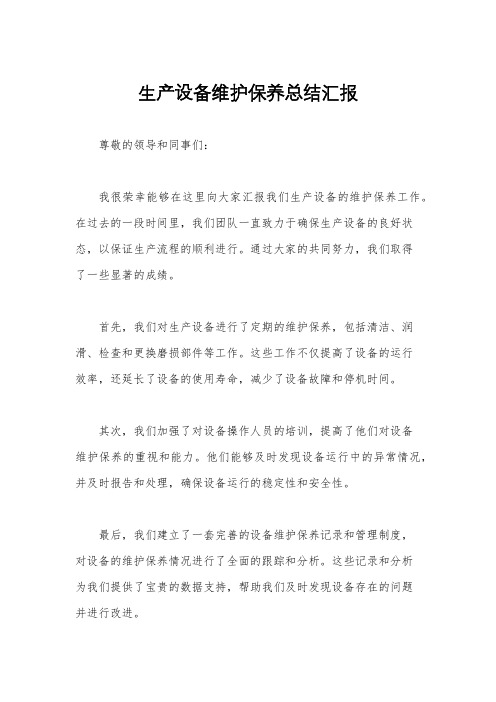 生产设备维护保养总结汇报

尊敬的领导和同事们：

我很荣幸能够在这里向大家汇报我们生产设备的维护保养工作。在过去的一段时间里，我们团队一直致力于确保生产设备的良好状态，以保证生产流程的顺利进行。通过大家的共同努力，我们取得了一些显著的成绩。

首先，我们对生产设备进行了定期的维护保养，包括清洁、润滑、检查和更换磨损部件等工作。这些工作不仅提高了设备的运行效率，还延长了设备的使用寿命，减少了设备故障和停机时间。

其次，我们加强了对设备操作人员的培训，提高了他们对设备维护保养的重视和能力。他们能够及时发现设备运行中的异常情况，并及时报告和处理，确保设备运行的稳定性和安全性。

最后，我们建立了一套完善的设备维护保养记录和管理制度，对设备的维护保养情况进行了全面的跟踪和分析。这些记录和分析为我们提供了宝贵的数据支持，帮助我们及时发现设备存在的问题并进行改进。